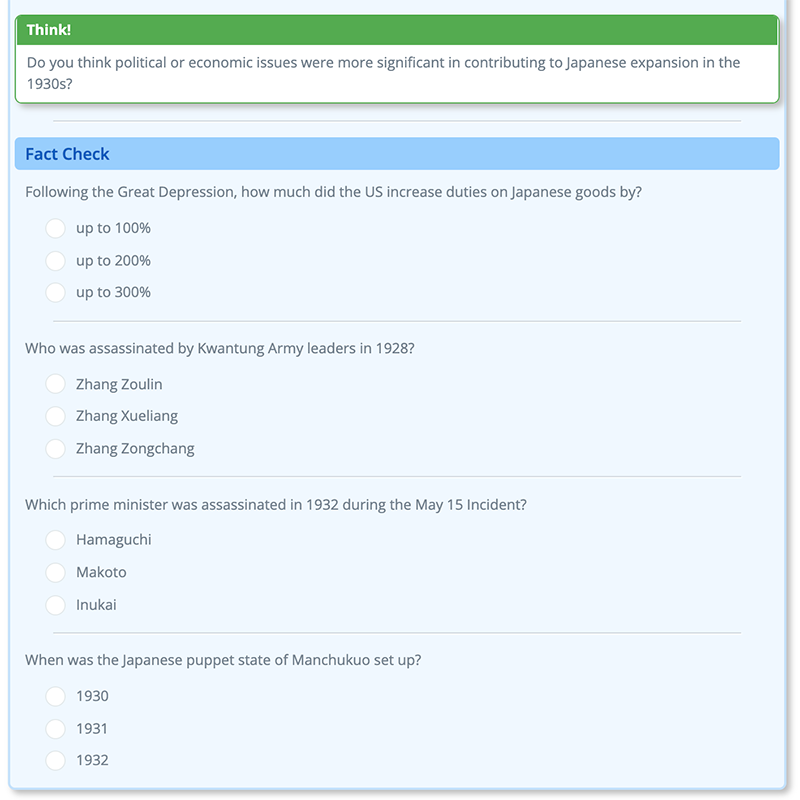 Think!

Do you think political or economic issues were more significant in contributing to Japanese expansion in the 1930s?

Fact Check

Following the Great Depression, how much did the US increase duties on Japanese goods by?

up to 100%

up to 200%

up to 300%

Who was assassinated by Kwantung Army leaders in 1928?

Zhang Zoulin

Zhang Xueliang

Zhang Zongchang

Which prime minister was assassinated in 1932 during the May 15 Incident?

Hamaguchi

Makoto

Inukai

When was the Japanese puppet state of Manchukuo set up?

1930

1931

1932